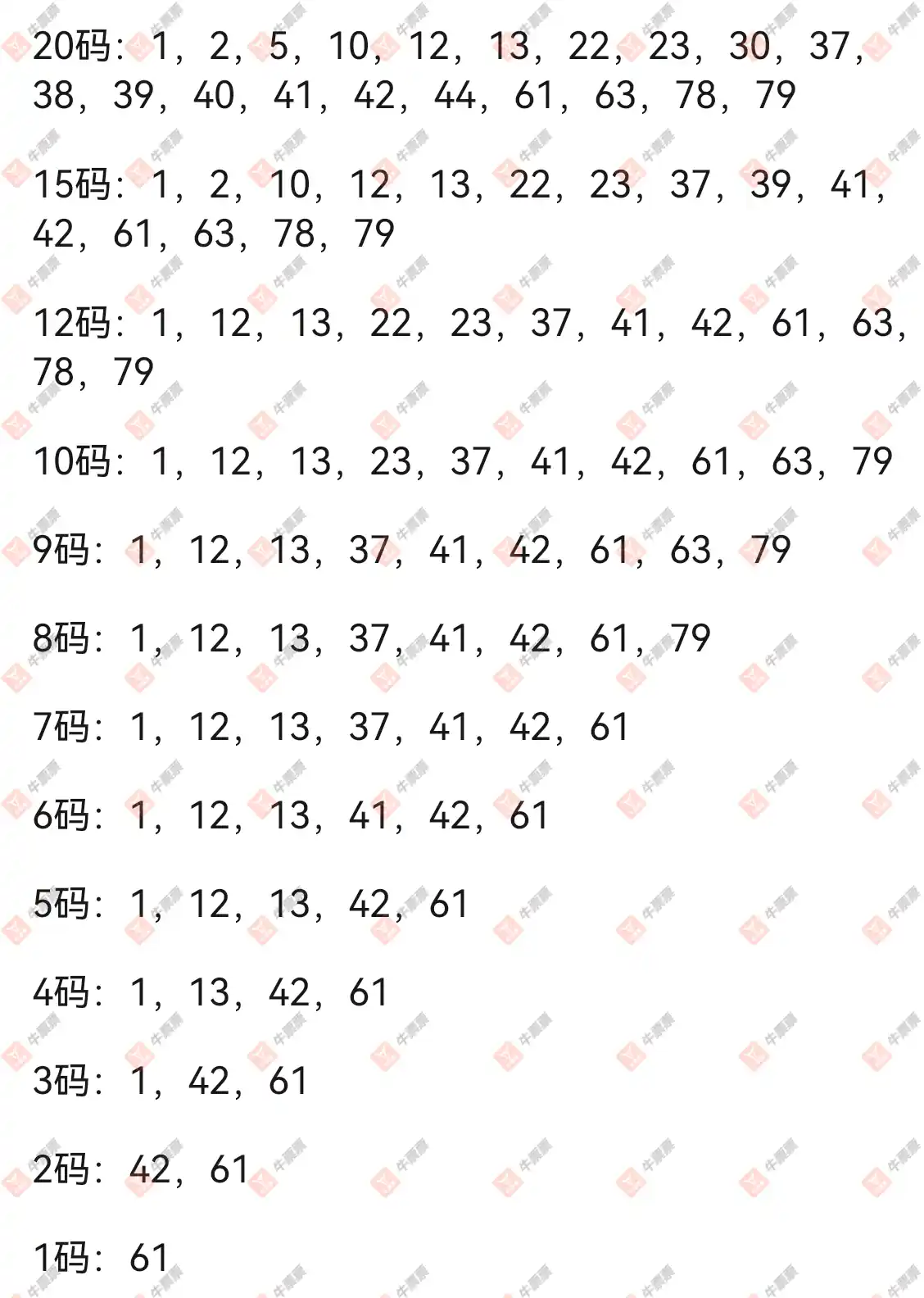 20码：1，2，5，10，12，13，22，23，30，37，38，39，40，41，42，44，61，63，78，79

15码：1，2，10，12，13，22，23，37，39，41，42，61，63，78，79

12码：1，12，13，22，23，37，41，42，61，63，78，79

10码：1，12，13，23，37，41，42，61，63，79

9码：1，12，13，37，41，42，61，63，79

8码：1，12，13，37，41，42，61，79

7码：1，12，13，37，41，42，61

6码：1，12，13，41，42，61

5码：1，12，13，42，61

4码：1，13，42，61

3码：1，42，61

2码：42，61

1码：61

牛票票